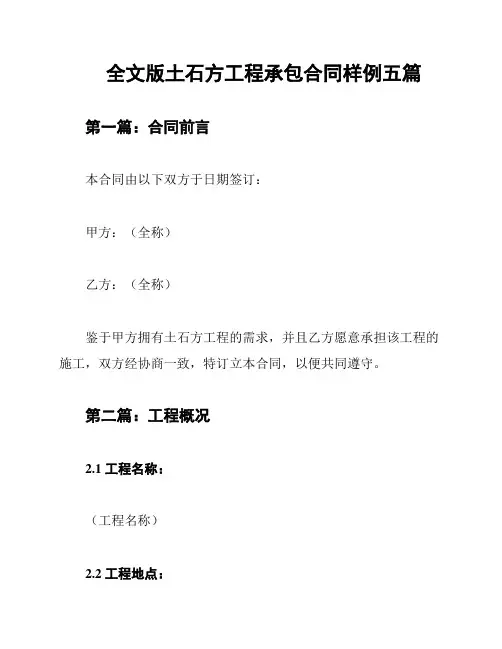 全文版土石方工程承包合同样例五篇

第一篇：合同前言

本合同由以下双方于日期签订：

甲方：（全称）

乙方：（全称）

鉴于甲方拥有土石方工程的需求，并且乙方愿意承担该工程的施工，双方经协商一致，特订立本合同，以便共同遵守。

第二篇：工程概况

2.1 工程名称：

（工程名称）

2.2 工程地点：